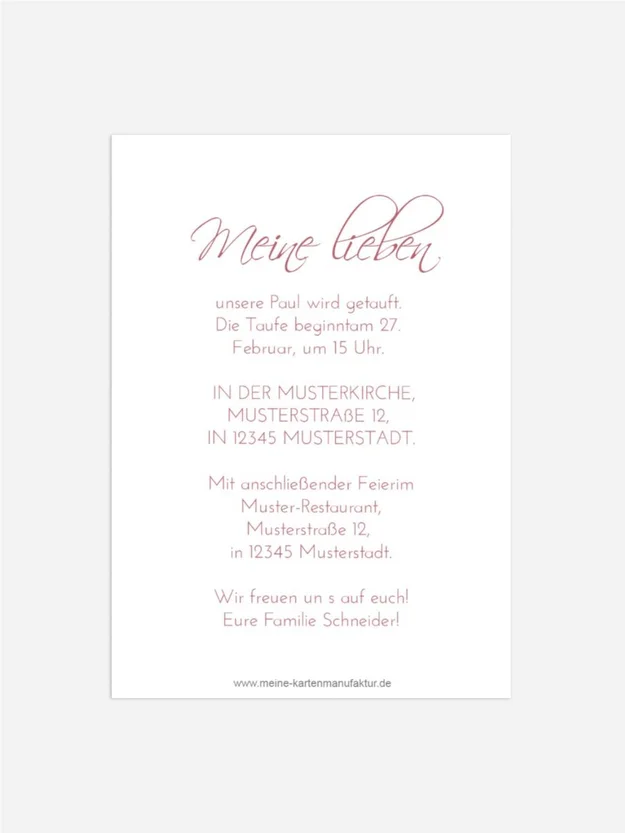 Meine lieben

unsere Paul wird getauft. Die Taufe beginntam 27. Februar, um 15 Uhr.

IN DER MUSTERKIRCHE,
MUSTERSTRAßE 12,
IN 12345 MUSTERSTADT.

Mit anschließender Feierim
Muster-Restaurant,
Musterstraße 12,
in 12345 Musterstadt.

Wir freuen un s auf euch!
Eure Familie Schneider!

www.meine-kartenmanufaktur.de